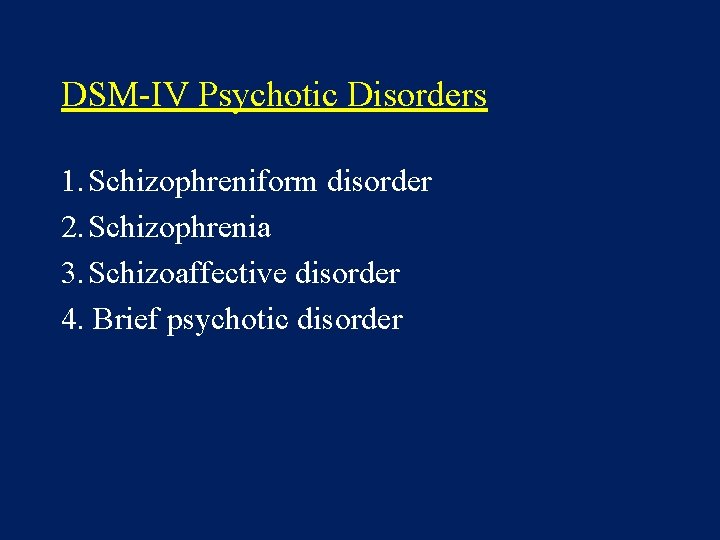 DSM-IV Psychotic Disorders

1. Schizophreniform disorder
2. Schizophrenia
3. Schizoaffective disorder
4. Brief psychotic disorder